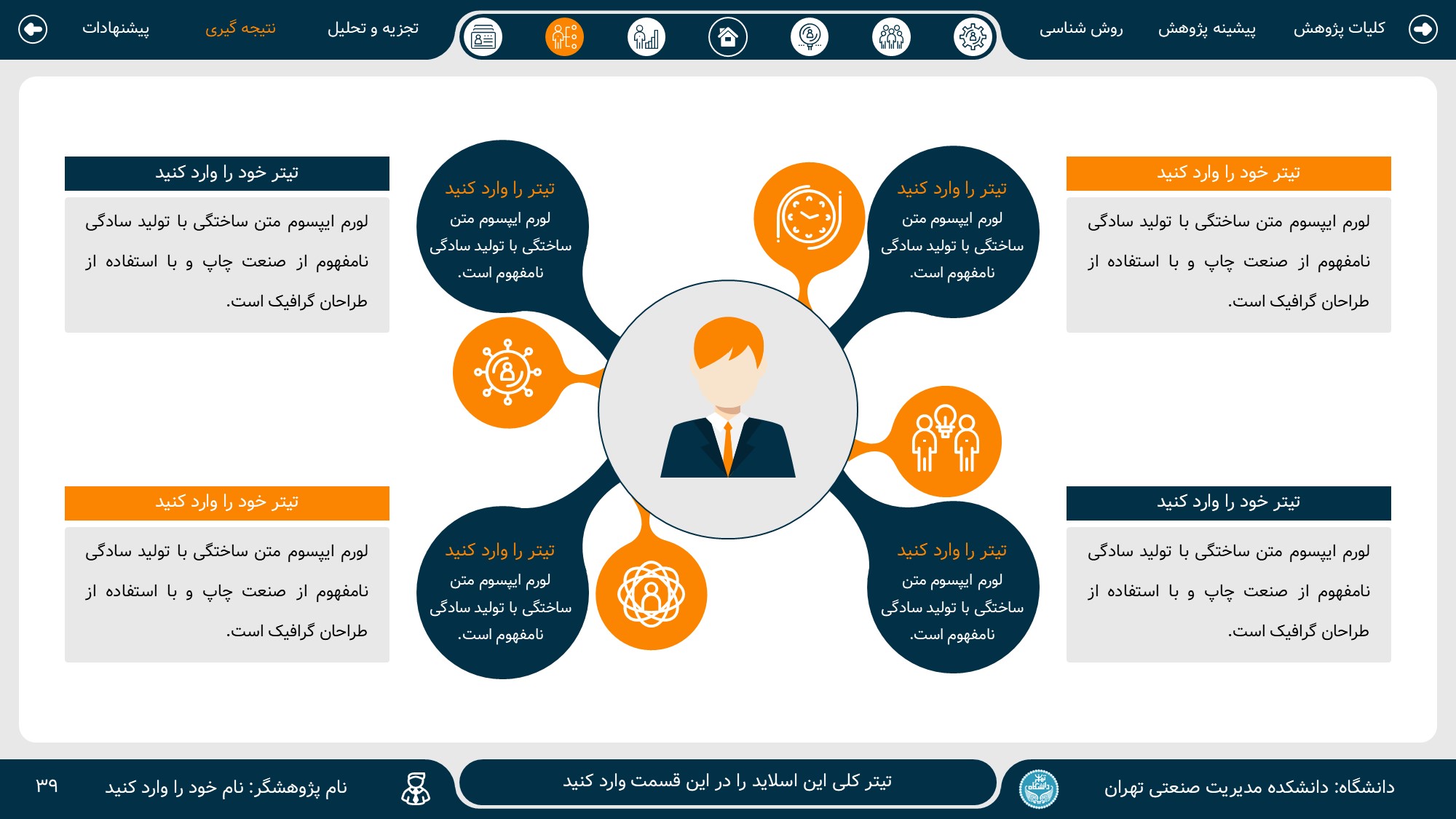 کلیات پژوهش

پیشینه پژوهش

روش شناسی

تجزیه و تحلیل

نتیجه گیری

پیشنهادات

تیتر خود را وارد کنید

لورم ایپسوم متن ساختگی با تولید سادگی نامفهوم از صنعت چاپ و با استفاده از طراحان گرافیک است.

تیتر را وارد کنید
لورم ایپسوم متن ساختگی با تولید سادگی نامفهوم است.

تیتر را وارد کنید
لورم ایپسوم متن ساختگی با تولید سادگی نامفهوم است.

تیتر خود را وارد کنید

لورم ایپسوم متن ساختگی با تولید سادگی نامفهوم از صنعت چاپ و با استفاده از طراحان گرافیک است.

تیتر خود را وارد کنید

لورم ایپسوم متن ساختگی با تولید سادگی نامفهوم از صنعت چاپ و با استفاده از طراحان گرافیک است.

تیتر را وارد کنید
لورم ایپسوم متن ساختگی با تولید سادگی نامفهوم است.

تیتر را وارد کنید
لورم ایپسوم متن ساختگی با تولید سادگی نامفهوم است.

تیتر خود را وارد کنید

لورم ایپسوم متن ساختگی با تولید سادگی نامفهوم از صنعت چاپ و با استفاده از طراحان گرافیک است.

دانشگاه: دانشکده مدیریت صنعتی تهران

تیتر کلی این اسلاید را در این قسمت وارد کنید

نام پژوهشگر: نام خود را وارد کنید

۳۹